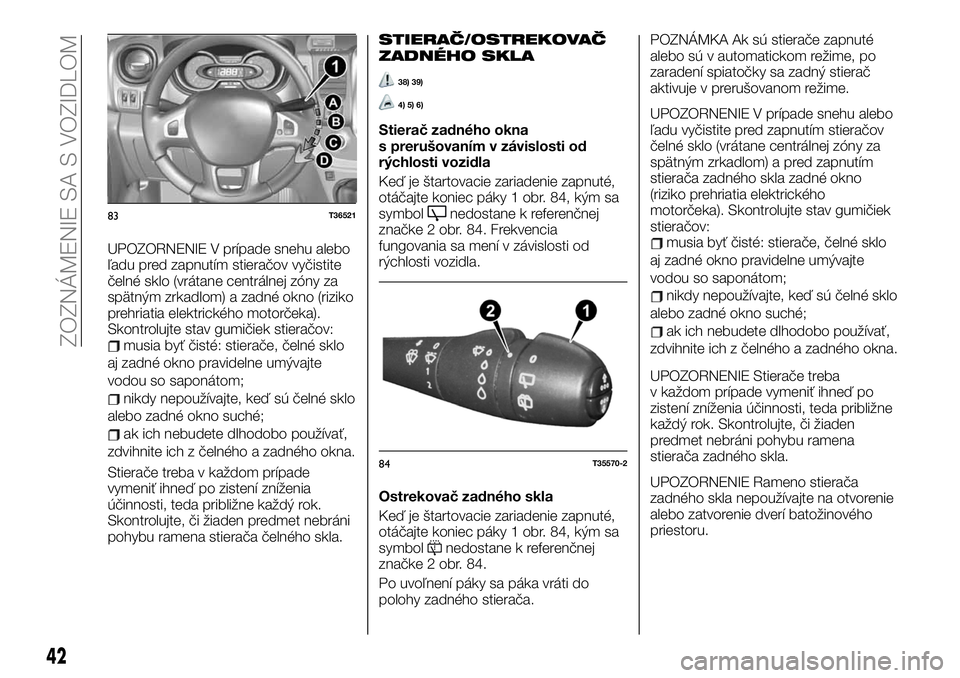 ZOZNÁMENIE SA S VOZIDLOM

1
A
B
C
D

83 T36521

UPOZORNENIE V prípade snehu alebo ľadu pred zapnutím stieračov vyčistite čelné sklo (vrátane centrálnej zóny za spätným zrkadlom) a zadné okno (riziko prehriatia elektrického motorčeka). Skontrolujte stav gumičiek stieračov:
musia byť čisté: stierače, čelné sklo aj zadné okno pravidelne umývajte vodou so saponátom;
nikdy nepoužívajte, keď sú čelné sklo alebo zadné okno suché;
ak ich nebudete dlhodobo používať, zdvihnite ich z čelného a zadného okna.

Stierače treba v každom prípade vymeniť ihneď po zistení zníženia účinnosti, teda približne každý rok. Skontrolujte, či žiaden predmet nebráni pohybu ramena stierača čelného skla.

STIERAČ/OSTREKOVAČ ZADNÉHO SKLA

38) 39)

4) 5) 6)

Stierač zadného okna s prerušovaním v závislosti od rýchlosti vozidla

Keď je štartovacie zariadenie zapnuté, otáčajte koniec páky 1 obr. 84, kým sa symbol nedostane k referenčnej značke 2 obr. 84. Frekvencia fungovania sa mení v závislosti od rýchlosti vozidla.

2
1

84 T35570-2

Ostrekovač zadného skla

Keď je štartovacie zariadenie zapnuté, otáčajte koniec páky 1 obr. 84, kým sa symbol nedostane k referenčnej značke 2 obr. 84.

Po uvoľnení páky sa páka vráti do polohy zadného stierača.

POZNÁMKA Ak sú stierače zapnuté alebo sú v automatickom režime, po zaradení spiatočky sa zadný stierač aktivuje v prerušovanom režime.

UPOZORNENIE V prípade snehu alebo ľadu vyčistite pred zapnutím stieračov čelné sklo (vrátane centrálnej zóny za spätným zrkadlom) a pred zapnutím stierača zadného skla zadné okno (riziko prehriatia elektrického motorčeka). Skontrolujte stav gumičiek stieračov:
musia byť čisté: stierače, čelné sklo aj zadné okno pravidelne umývajte vodou so saponátom;
nikdy nepoužívajte, keď sú čelné sklo alebo zadné okno suché;
ak ich nebudete dlhodobo používať, zdvihnite ich z čelného a zadného okna.

UPOZORNENIE Stierače treba v každom prípade vymeniť ihneď po zistení zníženia účinnosti, teda približne každý rok. Skontrolujte, či žiaden predmet nebráni pohybu ramena stierača zadného skla.

UPOZORNENIE Rameno stierača zadného skla nepoužívajte na otvorenie alebo zatvorenie dverí batožinového priestoru.

42

carmanualsonline.info